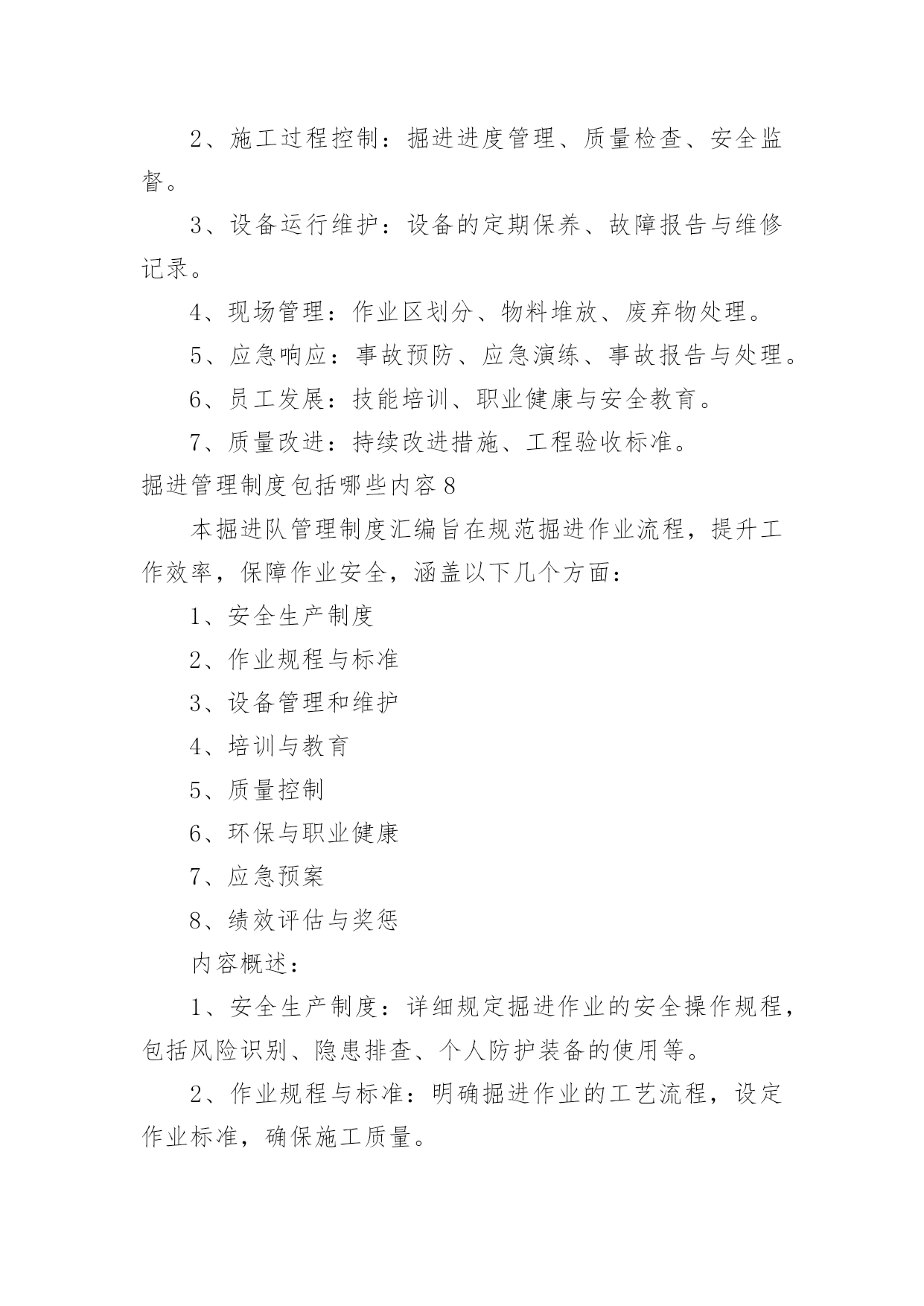 2、施工过程控制：掘进进度管理、质量检查、安全监督。

3、设备运行维护：设备的定期保养、故障报告与维修记录。

4、现场管理：作业区划分、物料堆放、废弃物处理。

5、应急响应：事故预防、应急演练、事故报告与处理。

6、员工发展：技能培训、职业健康与安全教育。

7、质量改进：持续改进措施、工程验收标准。

掘进管理制度包括哪些内容8

本掘进队管理制度汇编旨在规范掘进作业流程，提升工作效率，保障作业安全，涵盖以下几个方面：

1、安全生产制度

2、作业规程与标准

3、设备管理和维护

4、培训与教育

5、质量控制

6、环保与职业健康

7、应急预案

8、绩效评估与奖惩

内容概述：

1、安全生产制度：详细规定掘进作业的安全操作规程，包括风险识别、隐患排查、个人防护装备的使用等。

2、作业规程与标准：明确掘进作业的工艺流程，设定作业标准，确保施工质量。